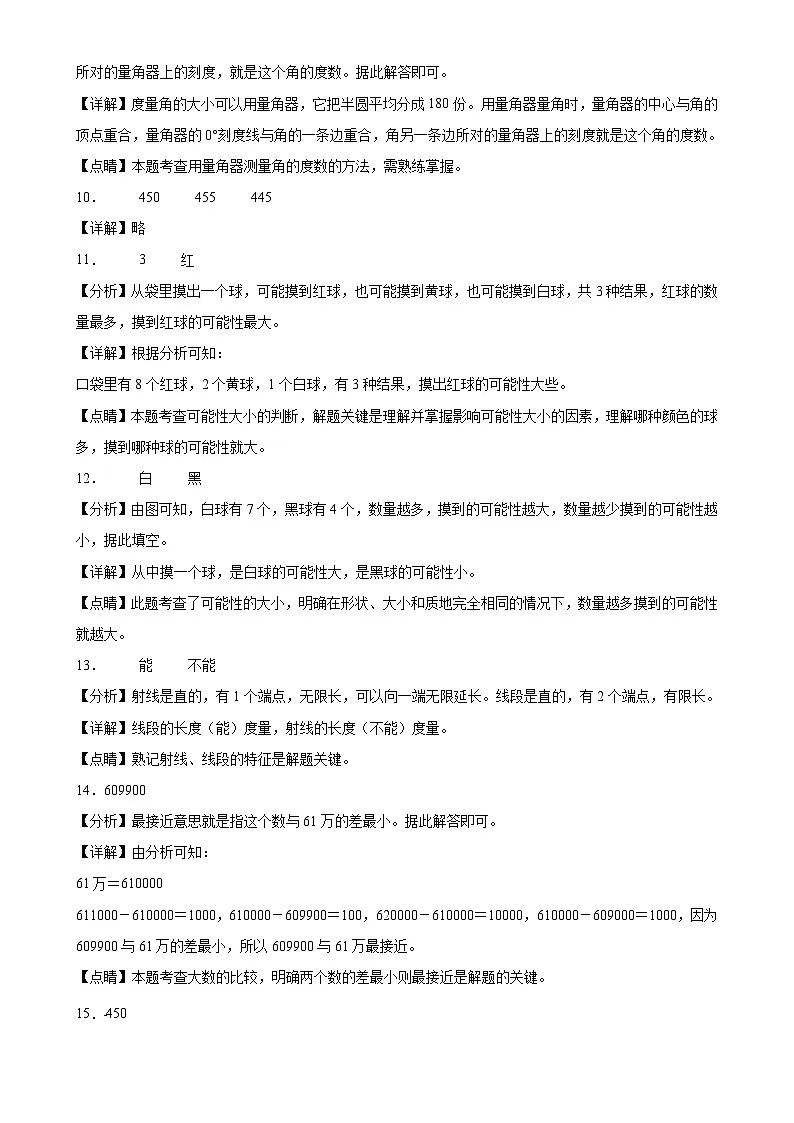 所对的量角器上的刻度，就是这个角的度数。据此解答即可。

【详解】度量角的大小可以用量角器，它把半圆平均分成180份。用量角器量角时，量角器的中心与角的顶点重合，量角器的0°刻度线与角的一条边重合，角另一条边所对的量角器上的刻度就是这个角的度数。

【点睛】本题考查用量角器测量角的度数的方法，需熟练掌握。

10．　450　455　445

【详解】略

11．　3　红

【分析】从袋里摸出一个球，可能摸到红球，也可能摸到黄球，也可能摸到白球，共3种结果，红球的数量最多，摸到红球的可能性最大。

【详解】根据分析可知：

口袋里有8个红球，2个黄球，1个白球，有3种结果，摸出红球的可能性大些。

【点睛】本题考查可能性大小的判断，解题关键是理解并掌握影响可能性大小的因素，理解哪种颜色的球多，摸到哪种球的可能性就大。

12．　白　黑

【分析】由图可知，白球有7个，黑球有4个，数量越多，摸到的可能性越大，数量越少摸到的可能性越小，据此填空。

【详解】从中摸一个球，是白球的可能性大，是黑球的可能性小。

【点睛】此题考查了可能性的大小，明确在形状、大小和质地完全相同的情况下，数量越多摸到的可能性就越大。

13．　能　不能

【分析】射线是直的，有1个端点，无限长，可以向一端无限延长。线段是直的，有2个端点，有限长。

【详解】线段的长度（能）度量，射线的长度（不能）度量。

【点睛】熟记射线、线段的特征是解题关键。

14．609900

【分析】最接近意思就是指这个数与61万的差最小。据此解答即可。

【详解】由分析可知：

61万＝610000

611000－610000＝1000，610000－609900＝100，620000－610000＝10000，610000－609000＝1000，因为609900与61万的差最小，所以609900与61万最接近。

【点睛】本题考查大数的比较，明确两个数的差最小则最接近是解题的关键。

15．450